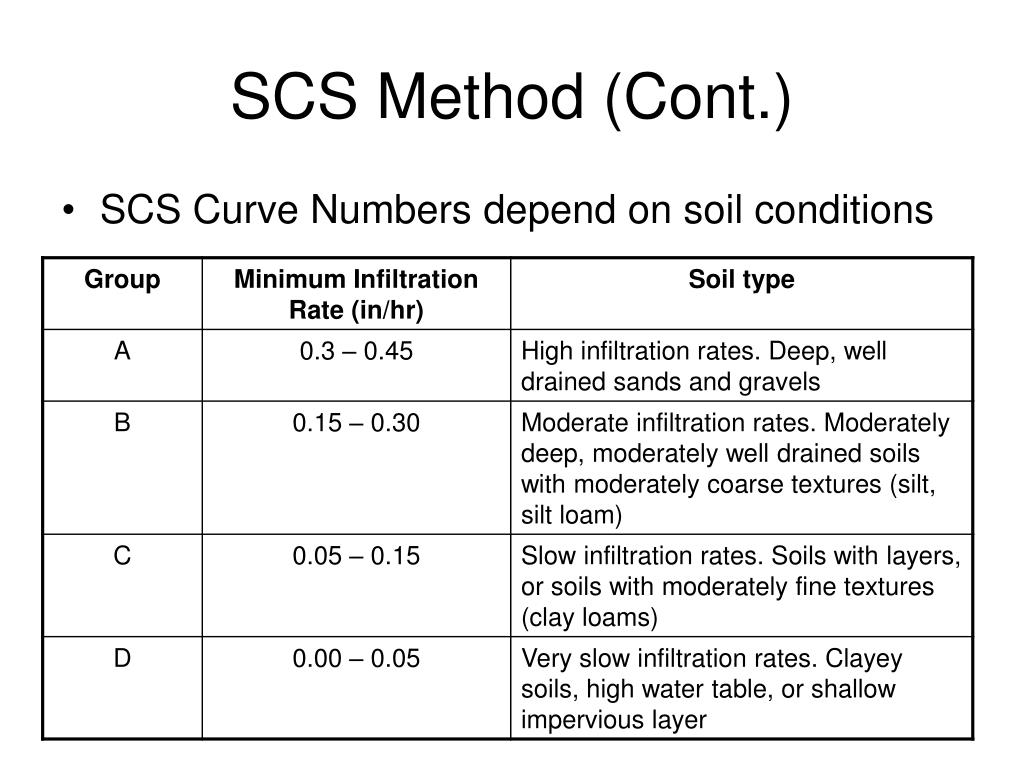 SCS Method (Cont.)

• SCS Curve Numbers depend on soil conditions

| Group | Minimum Infiltration Rate (in/hr) | Soil type |
|---|---|---|
| A | 0.3 – 0.45 | High infiltration rates. Deep, well drained sands and gravels |
| B | 0.15 – 0.30 | Moderate infiltration rates. Moderately deep, moderately well drained soils with moderately coarse textures (silt, silt loam) |
| C | 0.05 – 0.15 | Slow infiltration rates. Soils with layers, or soils with moderately fine textures (clay loams) |
| D | 0.00 – 0.05 | Very slow infiltration rates. Clayey soils, high water table, or shallow impervious layer |